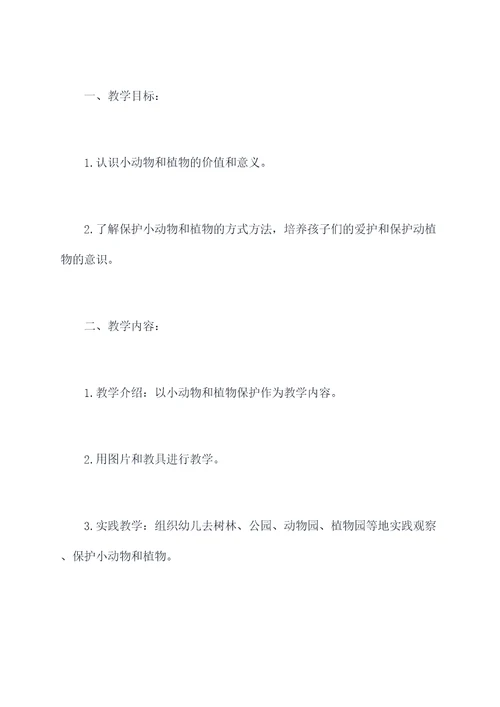 一、教学目标：

1.认识小动物和植物的价值和意义。

2.了解保护小动物和植物的方式方法，培养孩子们的爱护和保护动植物的意识。

二、教学内容：

1.教学介绍：以小动物和植物保护作为教学内容。

2.用图片和教具进行教学。

3.实践教学：组织幼儿去树林、公园、动物园、植物园等地实践观察、保护小动物和植物。